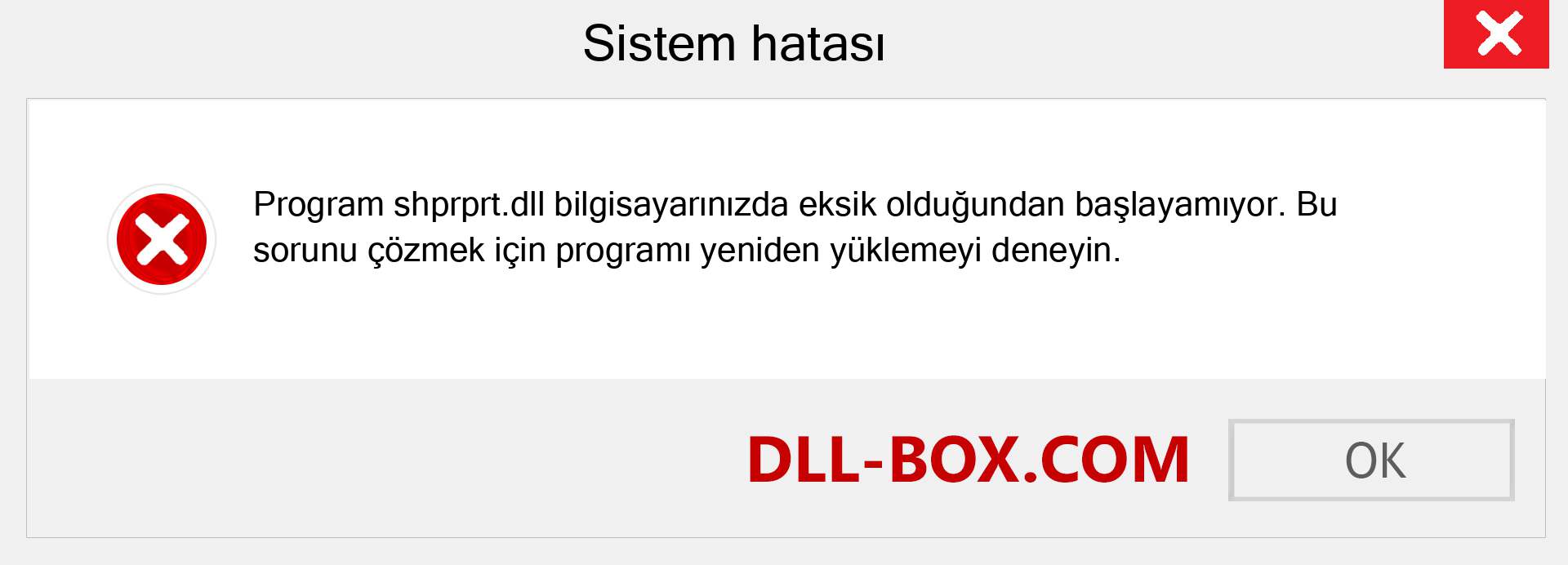 Sistem hatası

Program shprprt.dll bilgisayarınızda eksik olduğundan başlayamıyor. Bu sorunu çözmek için programı yeniden yüklemeyi deneyin.

DLL-BOX.COM

OK